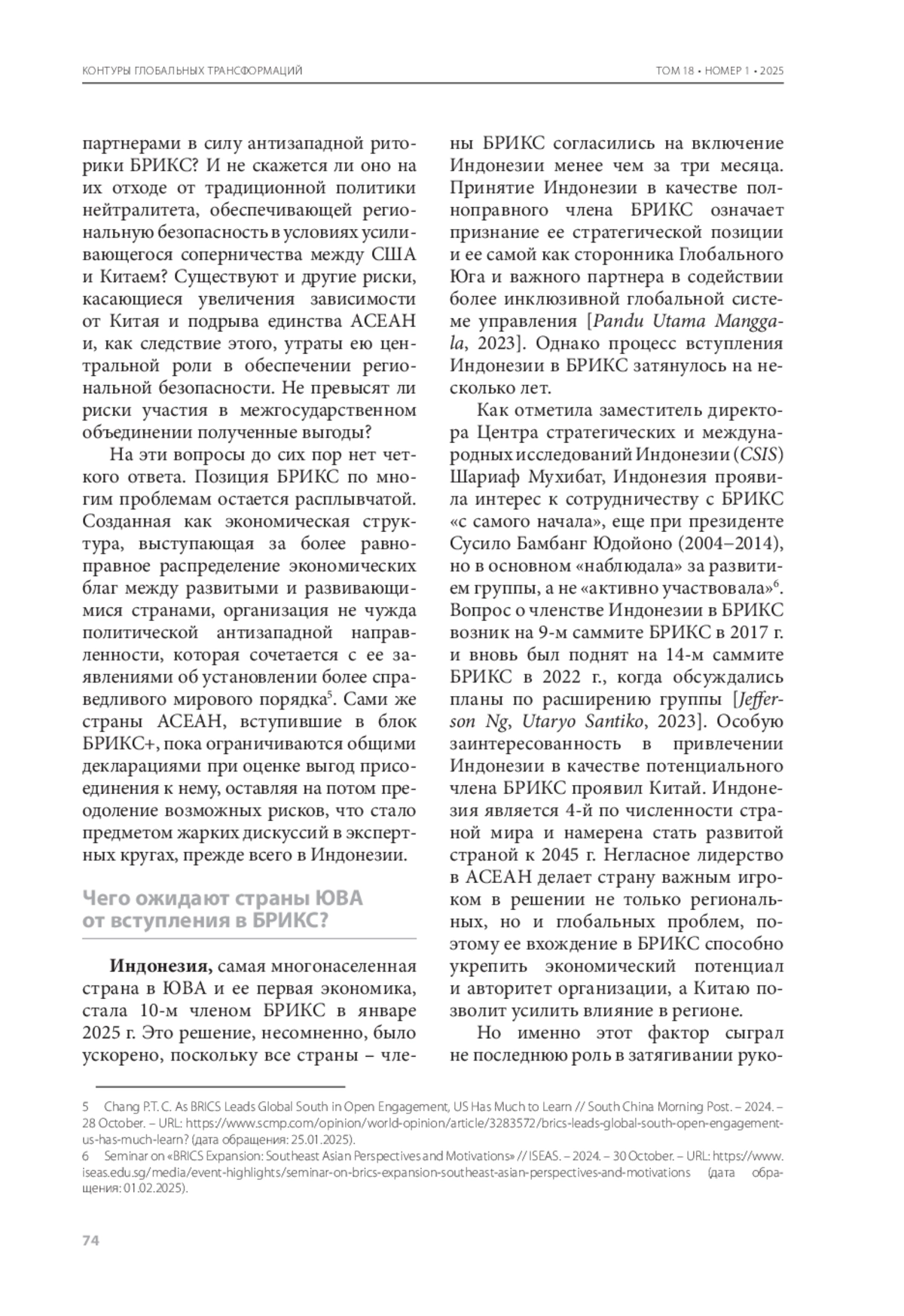 КОНТУРЫ ГЛОБАЛЬНЫХ ТРАНСФОРМАЦИЙ

ТОМ 18 • НОМЕР 1 • 2025

партнерами в силу антизападной риторики БРИКС? И не скажется ли оно на их отходе от традиционной политики нейтралитета, обеспечивающей региональную безопасность в условиях усиливающегося соперничества между США и Китаем? Существуют и другие риски, касающиеся увеличения зависимости от Китая и подрыва единства АСЕАН и, как следствие этого, утраты ею центральной роли в обеспечении региональной безопасности. Не превысят ли риски участия в межгосударственном объединении полученные выгоды?

На эти вопросы до сих пор нет четкого ответа. Позиция БРИКС по многим проблемам остается расплывчатой. Созданная как экономическая структура, выступающая за более равноправное распределение экономических благ между развитыми и развивающимися странами, организация не чужда политической антизападной направленности, которая сочетается с ее заявлениями об установлении более справедливого мирового порядка$^5$. Сами же страны АСЕАН, вступившие в блок БРИКС+, пока ограничиваются общими декларациями при оценке выгод присоединения к нему, оставляя на потом преодоление возможных рисков, что стало предметом жарких дискуссий в экспертных кругах, прежде всего в Индонезии.

Чего ожидают страны ЮВА от вступления в БРИКС?

Индонезия, самая многонаселенная страна в ЮВА и ее первая экономика, стала 10-м членом БРИКС в январе 2025 г. Это решение, несомненно, было ускорено, поскольку все страны – члены БРИКС согласились на включение Индонезии менее чем за три месяца. Принятие Индонезии в качестве полноправного члена БРИКС означает признание ее стратегической позиции и ее самой как сторонника Глобального Юга и важного партнера в содействии более инклюзивной глобальной системе управления [Pandu Utama Manggala, 2023]. Однако процесс вступления Индонезии в БРИКС затянулось на несколько лет.

Как отметила заместитель директора Центра стратегических и международных исследований Индонезии (CSIS) Шариаф Мухибат, Индонезия проявила интерес к сотрудничеству с БРИКС «с самого начала», еще при президенте Сусило Бамбанг Юдойоно (2004–2014), но в основном «наблюдала» за развитием группы, а не «активно участвовала»$^6$. Вопрос о членстве Индонезии в БРИКС возник на 9-м саммите БРИКС в 2017 г. и вновь был поднят на 14-м саммите БРИКС в 2022 г., когда обсуждались планы по расширению группы [Jefferson Ng, Utaryo Santiko, 2023]. Особую заинтересованность в привлечении Индонезии в качестве потенциального члена БРИКС проявил Китай. Индонезия является 4-й по численности страной мира и намерена стать развитой страной к 2045 г. Негласное лидерство в АСЕАН делает страну важным игроком в решении не только региональных, но и глобальных проблем, поэтому ее вхождение в БРИКС способно укрепить экономический потенциал и авторитет организации, а Китаю позволит усилить влияние в регионе.

Но именно этот фактор сыграл не последнюю роль в затягивании руко-

5 Chang P.T. C. As BRICS Leads Global South in Open Engagement, US Has Much to Learn // South China Morning Post. – 2024. – 28 October. – URL: https://www.scmp.com/opinion/world-opinion/article/3283572/brics-leads-global-south-open-engagement-us-has-much-learn? (дата обращения: 25.01.2025).
6 Seminar on «BRICS Expansion: Southeast Asian Perspectives and Motivations» // ISEAS. – 2024. – 30 October. – URL: https://www.iseas.edu.sg/media/event-highlights/seminar-on-brics-expansion-southeast-asian-perspectives-and-motivations (дата обращения: 01.02.2025).

74